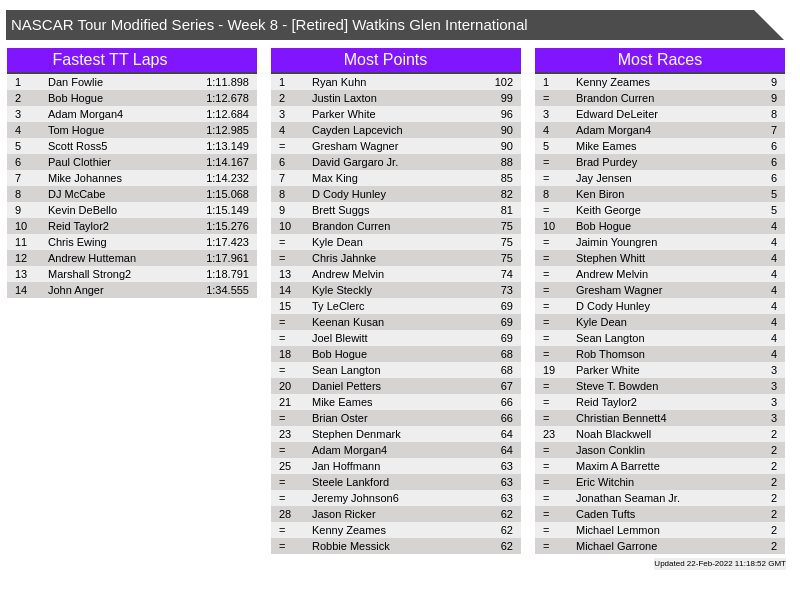 NASCAR Tour Modified Series - Week 8 - [Retired] Watkins Glen International

Fastest TT Laps

| 1 | Dan Fowlie | 1:11.898 |
|---|---|---|
| 2 | Bob Hogue | 1:12.678 |
| 3 | Adam Morgan4 | 1:12.684 |
| 4 | Tom Hogue | 1:12.985 |
| 5 | Scott Ross5 | 1:13.149 |
| 6 | Paul Clothier | 1:14.167 |
| 7 | Mike Johannes | 1:14.232 |
| 8 | DJ McCabe | 1:15.068 |
| 9 | Kevin DeBello | 1:15.149 |
| 10 | Reid Taylor2 | 1:15.276 |
| 11 | Chris Ewing | 1:17.423 |
| 12 | Andrew Hutteman | 1:17.961 |
| 13 | Marshall Strong2 | 1:18.791 |
| 14 | John Anger | 1:34.555 |

Most Points

| 1 | Ryan Kuhn | 102 |
|---|---|---|
| 2 | Justin Laxton | 99 |
| 3 | Parker White | 96 |
| 4 | Cayden Lapcevich | 90 |
| = | Gresham Wagner | 90 |
| 6 | David Gargaro Jr. | 88 |
| 7 | Max King | 85 |
| 8 | D Cody Hunley | 82 |
| 9 | Brett Suggs | 81 |
| 10 | Brandon Curren | 75 |
| = | Kyle Dean | 75 |
| = | Chris Jahnke | 75 |
| 13 | Andrew Melvin | 74 |
| 14 | Kyle Steckly | 73 |
| 15 | Ty LeClerc | 69 |
| = | Keenan Kusan | 69 |
| = | Joel Blewitt | 69 |
| 18 | Bob Hogue | 68 |
| = | Sean Langton | 68 |
| 20 | Daniel Petters | 67 |
| 21 | Mike Eames | 66 |
| = | Brian Oster | 66 |
| 23 | Stephen Denmark | 64 |
| = | Adam Morgan4 | 64 |
| 25 | Jan Hoffmann | 63 |
| = | Steele Lankford | 63 |
| = | Jeremy Johnson6 | 63 |
| 28 | Jason Ricker | 62 |
| = | Kenny Zeames | 62 |
| = | Robbie Messick | 62 |

Most Races

| 1 | Kenny Zeames | 9 |
|---|---|---|
| = | Brandon Curren | 9 |
| 3 | Edward DeLeiter | 8 |
| 4 | Adam Morgan4 | 7 |
| 5 | Mike Eames | 6 |
| = | Brad Purdey | 6 |
| = | Jay Jensen | 6 |
| 8 | Ken Biron | 5 |
| = | Keith George | 5 |
| 10 | Bob Hogue | 4 |
| = | Jaimin Youngren | 4 |
| = | Stephen Whitt | 4 |
| = | Andrew Melvin | 4 |
| = | Gresham Wagner | 4 |
| = | D Cody Hunley | 4 |
| = | Kyle Dean | 4 |
| = | Sean Langton | 4 |
| = | Rob Thomson | 4 |
| 19 | Parker White | 3 |
| = | Steve T. Bowden | 3 |
| = | Reid Taylor2 | 3 |
| = | Christian Bennett4 | 3 |
| 23 | Noah Blackwell | 2 |
| = | Jason Conklin | 2 |
| = | Maxim A Barrette | 2 |
| = | Eric Witchin | 2 |
| = | Jonathan Seaman Jr. | 2 |
| = | Caden Tufts | 2 |
| = | Michael Lemmon | 2 |
| = | Michael Garrone | 2 |

Updated 22-Feb-2022 11:18:52 GMT